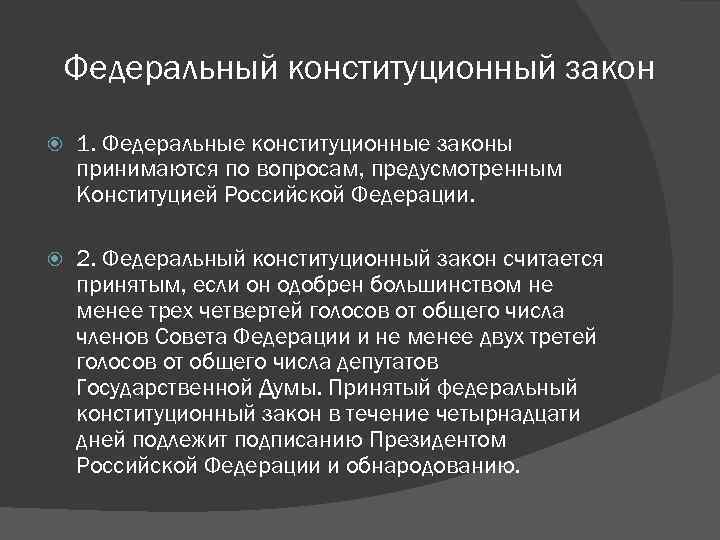 Федеральный конституционный закон

1. Федеральные конституционные законы принимаются по вопросам, предусмотренным Конституцией Российской Федерации.

2. Федеральный конституционный закон считается принятым, если он одобрен большинством не менее трех четвертей голосов от общего числа членов Совета Федерации и не менее двух третей голосов от общего числа депутатов Государственной Думы. Принятый федеральный конституционный закон в течение четырнадцати дней подлежит подписанию Президентом Российской Федерации и обнародованию.